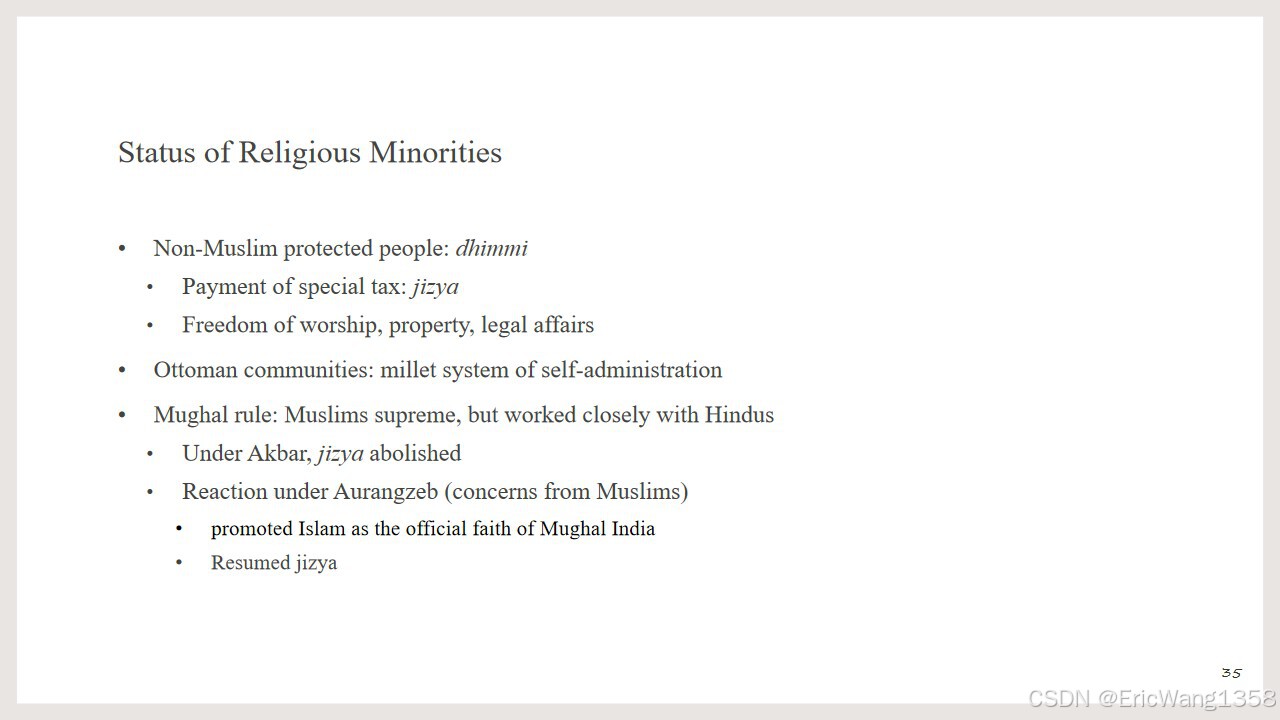 Status of Religious Minorities

• Non-Muslim protected people: dhimmi
• Payment of special tax: jizya
• Freedom of worship, property, legal affairs
• Ottoman communities: millet system of self-administration
• Mughal rule: Muslims supreme, but worked closely with Hindus
• Under Akbar, jizya abolished
• Reaction under Aurangzeb (concerns from Muslims)
• promoted Islam as the official faith of Mughal India
• Resumed jizya

35

CSDN @EricWang1358